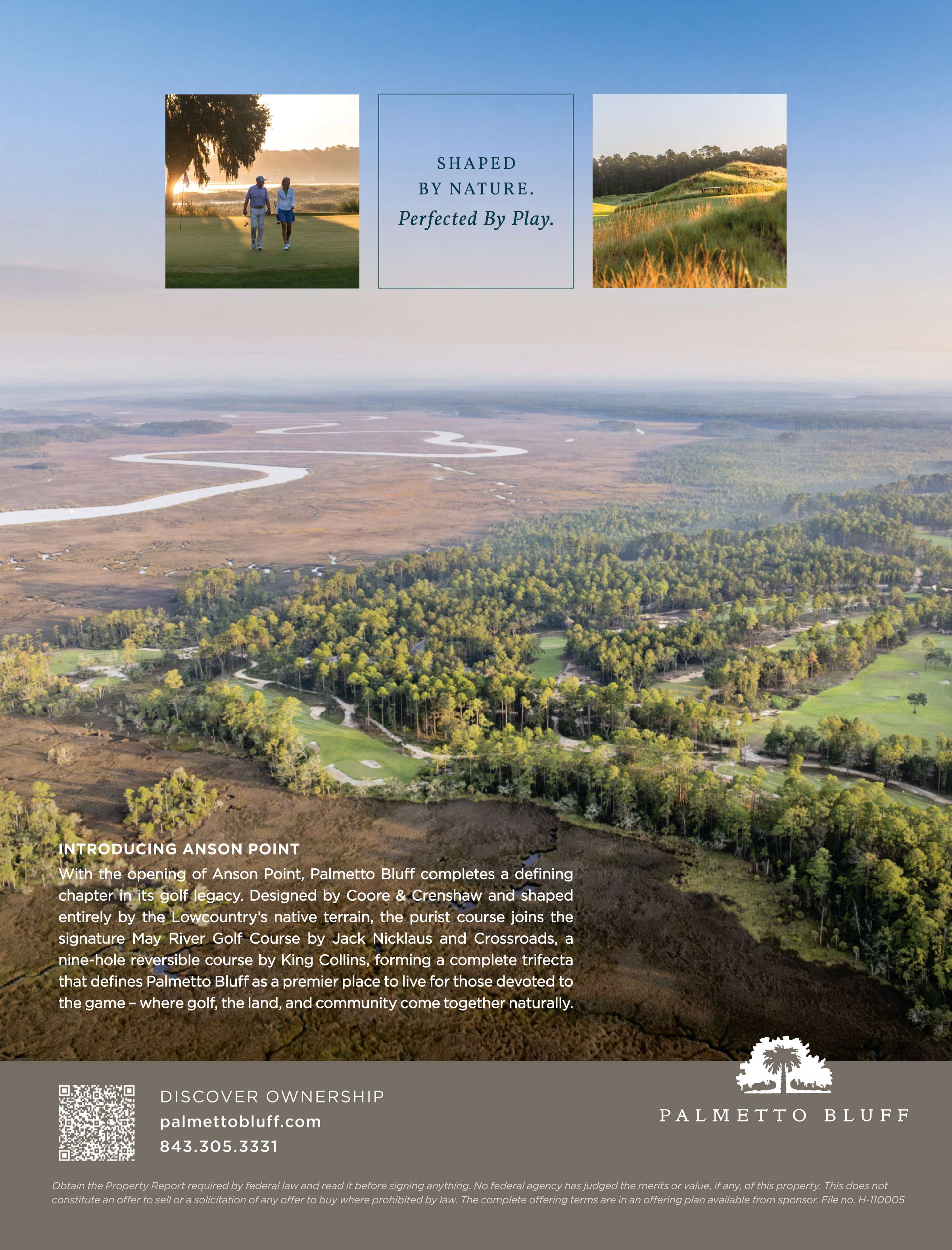 SHAPED
BY NATURE.
Perfected By Play.

INTRODUCING ANSON POINT

With the opening of Anson Point, Palmetto Bluff completes a defining chapter in its golf legacy. Designed by Coore & Crenshaw and shaped entirely by the Lowcountry's native terrain, the purist course joins the signature May River Golf Course by Jack Nicklaus and Crossroads, a nine-hole reversible course by King Collins, forming a complete trifecta that defines Palmetto Bluff as a premier place to live for those devoted to the game – where golf, the land, and community come together naturally.

DISCOVER OWNERSHIP
palmettobluff.com
843.305.3331

PALMETTO BLUFF

Obtain the Property Report required by federal law and read it before signing anything. No federal agency has judged the merits or value, if any, of this property. This does not constitute an offer to sell or a solicitation of any offer to buy where prohibited by law. The complete offering terms are in an offering plan available from sponsor. File no. H-110005